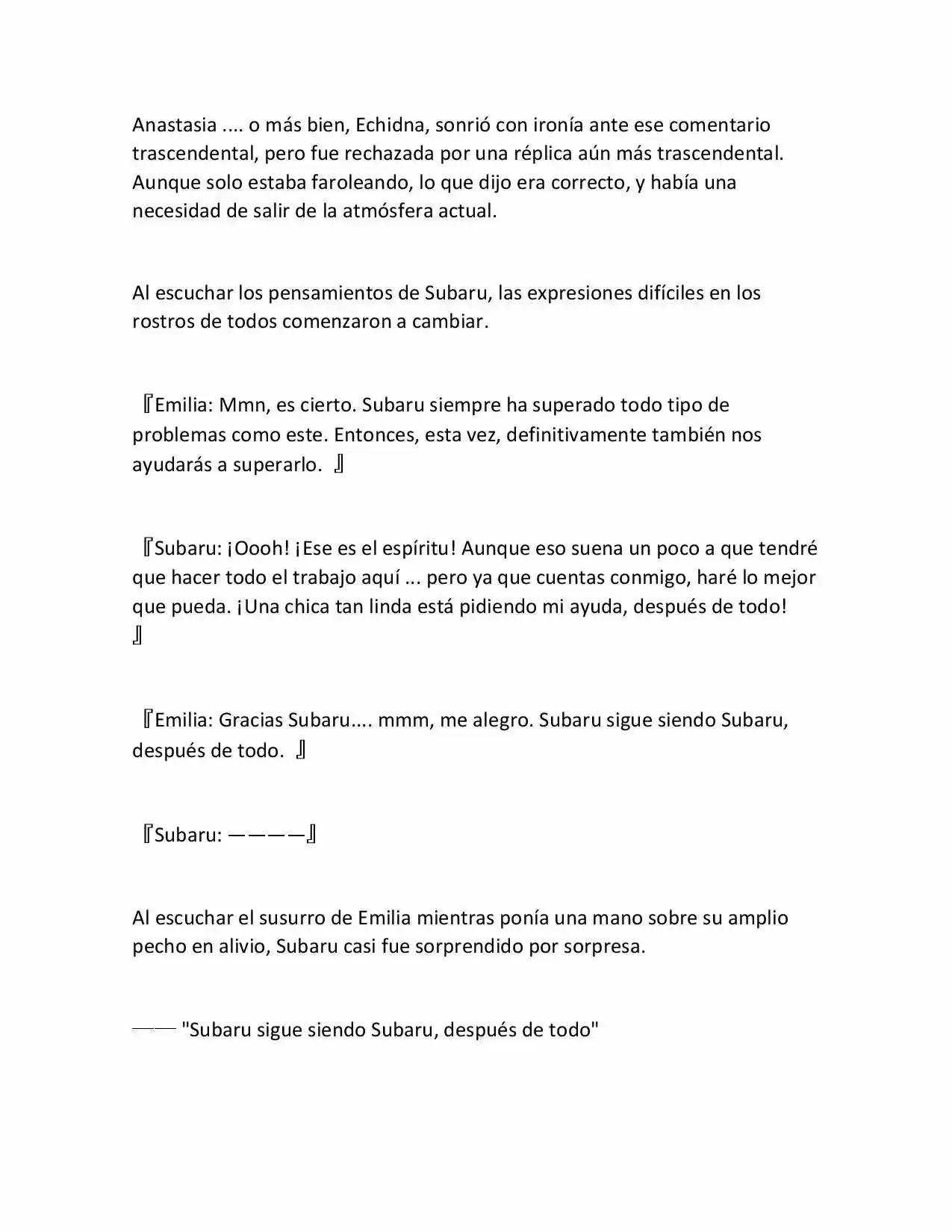 Anastasia .... o más bien, Echidna, sonrió con ironía ante ese comentario trascendental, pero fue rechazada por una réplica aún más trascendental. Aunque solo estaba faroleando, lo que dijo era correcto, y había una necesidad de salir de la atmósfera actual.

Al escuchar los pensamientos de Subaru, las expresiones difíciles en los rostros de todos comenzaron a cambiar.

『Emilia: Mmn, es cierto. Subaru siempre ha superado todo tipo de problemas como este. Entonces, esta vez, definitivamente también nos ayudarás a superarlo. 』

『Subaru: ¡Oooh! ¡Ese es el espíritu! Aunque eso suena un poco a que tendré que hacer todo el trabajo aquí ... pero ya que cuentas conmigo, haré lo mejor que pueda. ¡Una chica tan linda está pidiendo mi ayuda, después de todo! 』

『Emilia: Gracias Subaru.... mmm, me alegro. Subaru sigue siendo Subaru, después de todo. 』

『Subaru: ————』

Al escuchar el susurro de Emilia mientras ponía una mano sobre su amplio pecho en alivio, Subaru casi fue sorprendido por sorpresa.

—— "Subaru sigue siendo Subaru, después de todo"